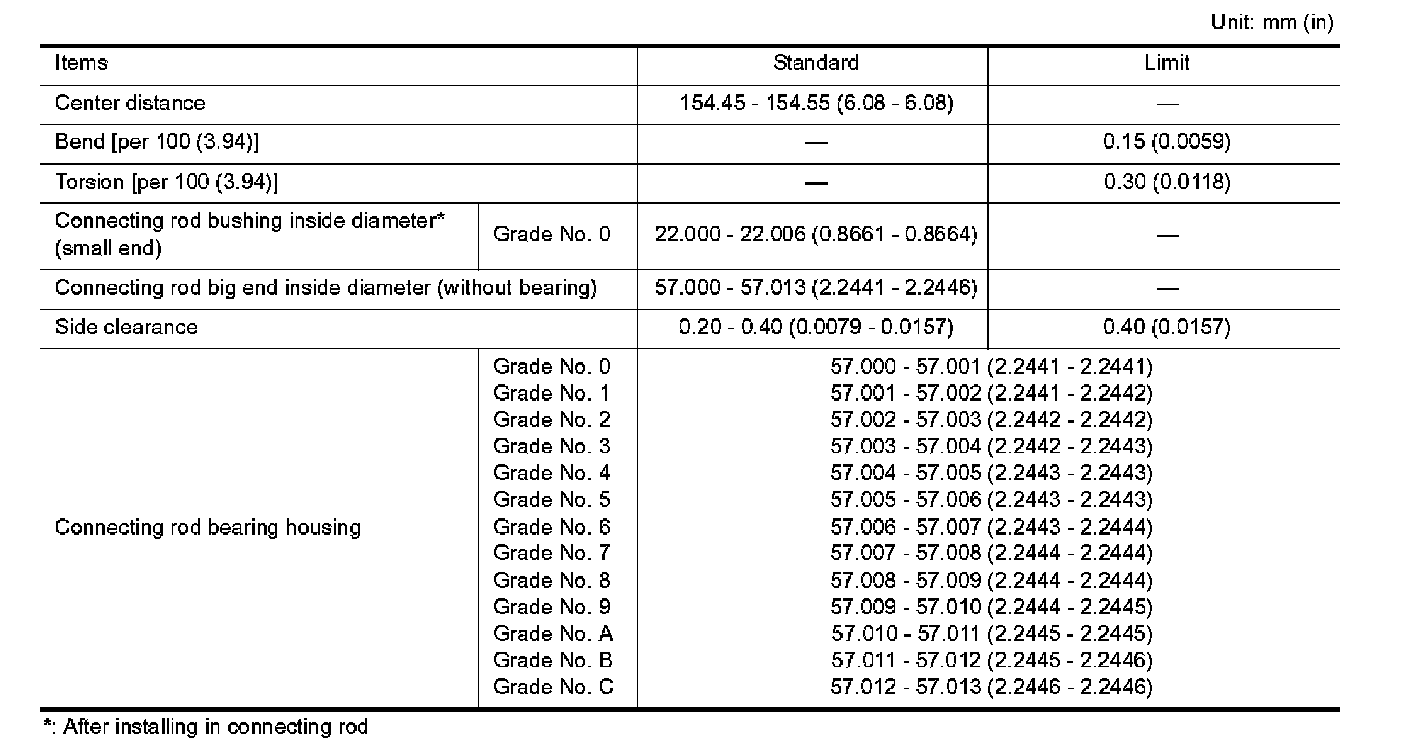 Unit: mm (in)

| Items | | Standard | Limit |
|---|---|---|---|
| Center distance | | 154.45 - 154.55 (6.08 - 6.08) | — |
| Bend [per 100 (3.94)] | | — | 0.15 (0.0059) |
| Torsion [per 100 (3.94)] | | — | 0.30 (0.0118) |
| Connecting rod bushing inside diameter* (small end) | Grade No. 0 | 22.000 - 22.006 (0.8661 - 0.8664) | — |
| Connecting rod big end inside diameter (without bearing) | | 57.000 - 57.013 (2.2441 - 2.2446) | — |
| Side clearance | | 0.20 - 0.40 (0.0079 - 0.0157) | 0.40 (0.0157) |
| Connecting rod bearing housing | Grade No. 0 | 57.000 - 57.001 (2.2441 - 2.2441) | |
| | Grade No. 1 | 57.001 - 57.002 (2.2441 - 2.2442) | |
| | Grade No. 2 | 57.002 - 57.003 (2.2442 - 2.2442) | |
| | Grade No. 3 | 57.003 - 57.004 (2.2442 - 2.2443) | |
| | Grade No. 4 | 57.004 - 57.005 (2.2443 - 2.2443) | |
| | Grade No. 5 | 57.005 - 57.006 (2.2443 - 2.2443) | |
| | Grade No. 6 | 57.006 - 57.007 (2.2443 - 2.2444) | |
| | Grade No. 7 | 57.007 - 57.008 (2.2444 - 2.2444) | |
| | Grade No. 8 | 57.008 - 57.009 (2.2444 - 2.2444) | |
| | Grade No. 9 | 57.009 - 57.010 (2.2444 - 2.2445) | |
| | Grade No. A | 57.010 - 57.011 (2.2445 - 2.2445) | |
| | Grade No. B | 57.011 - 57.012 (2.2445 - 2.2446) | |
| | Grade No. C | 57.012 - 57.013 (2.2446 - 2.2446) | |

*: After installing in connecting rod